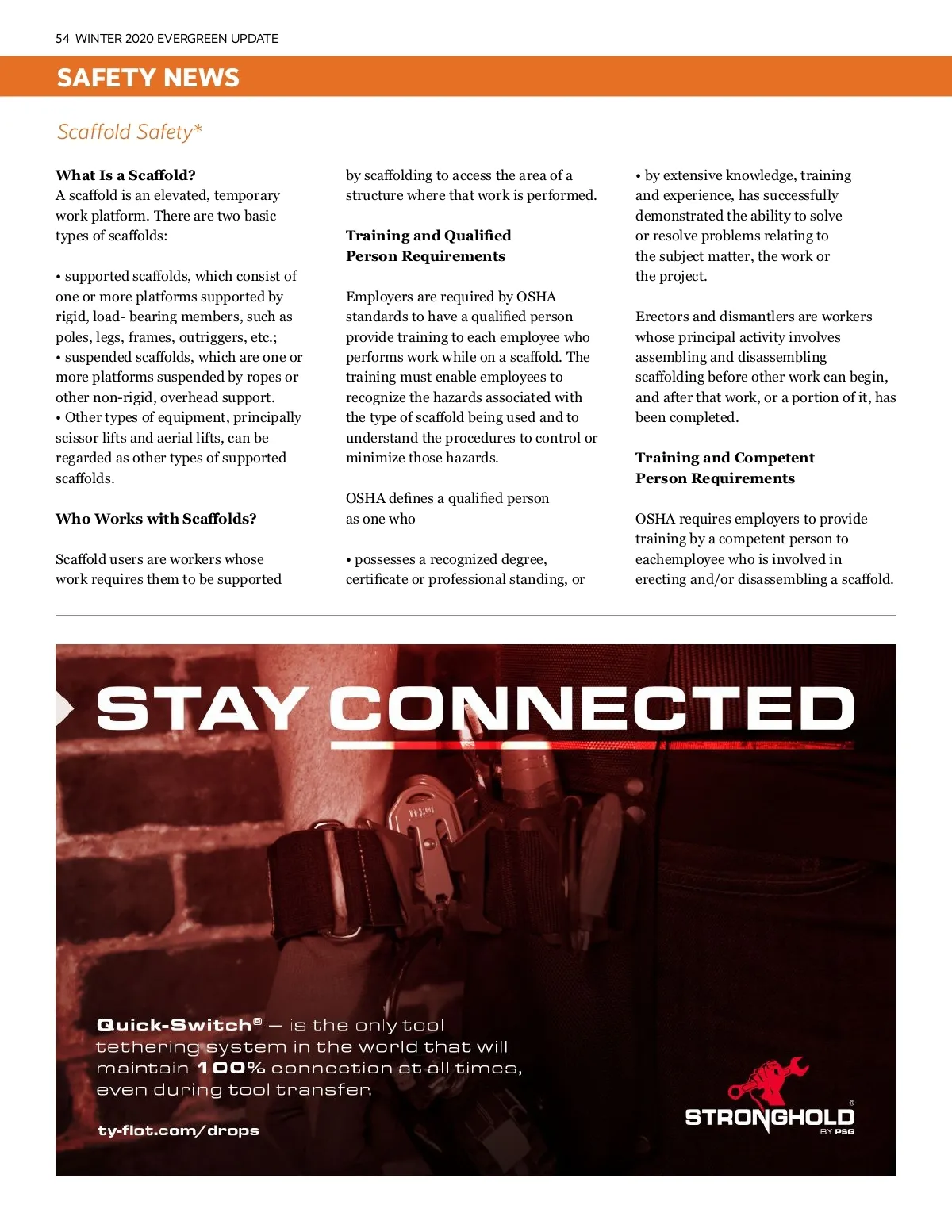 54 WINTER 2020 EVERGREEN UPDATE

SAFETY NEWS

Scaffold Safety*

What Is a Scaffold?
A scaffold is an elevated, temporary work platform. There are two basic types of scaffolds:

• supported scaffolds, which consist of one or more platforms supported by rigid, load- bearing members, such as poles, legs, frames, outriggers, etc.;
• suspended scaffolds, which are one or more platforms suspended by ropes or other non-rigid, overhead support.
• Other types of equipment, principally scissor lifts and aerial lifts, can be regarded as other types of supported scaffolds.

Who Works with Scaffolds?

Scaffold users are workers whose work requires them to be supported by scaffolding to access the area of a structure where that work is performed.

Training and Qualified Person Requirements

Employers are required by OSHA standards to have a qualified person provide training to each employee who performs work while on a scaffold. The training must enable employees to recognize the hazards associated with the type of scaffold being used and to understand the procedures to control or minimize those hazards.

OSHA defines a qualified person as one who

• possesses a recognized degree, certificate or professional standing, or
• by extensive knowledge, training and experience, has successfully demonstrated the ability to solve or resolve problems relating to the subject matter, the work or the project.

Erectors and dismantlers are workers whose principal activity involves assembling and disassembling scaffolding before other work can begin, and after that work, or a portion of it, has been completed.

Training and Competent Person Requirements

OSHA requires employers to provide training by a competent person to eachemployee who is involved in erecting and/or disassembling a scaffold.

STAY CONNECTED

Quick-Switch® — is the only tool tethering system in the world that will maintain 100% connection at all times, even during tool transfer.

ty-flot.com/drops

STRONGHOLD® BY PSG